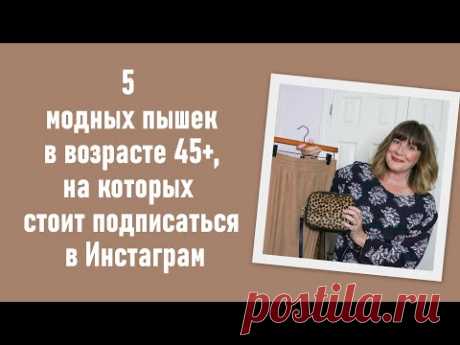 5
модных пышек в возрасте 45+, на которых стоит подписаться в Инстаграм

postila.ru